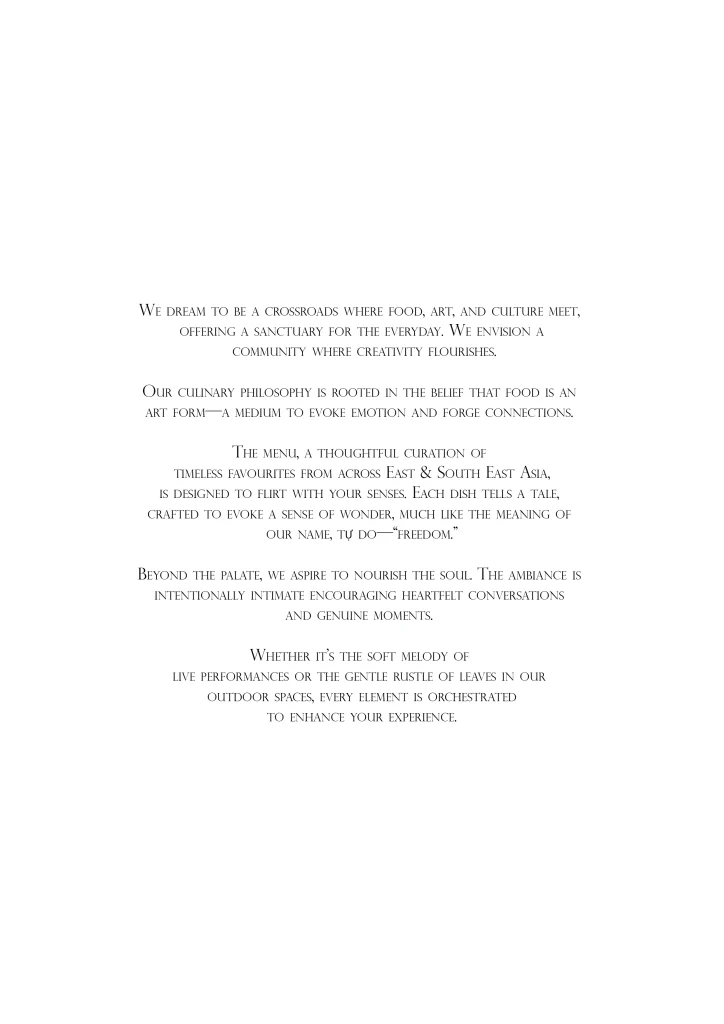 We dream to be a crossroads where food, art, and culture meet, offering a sanctuary for the everyday. We envision a community where creativity flourishes.

Our culinary philosophy is rooted in the belief that food is an art form—a medium to evoke emotion and forge connections.

The menu, a thoughtful curation of timeless favourites from across East & South East Asia, is designed to flirt with your senses. Each dish tells a tale, crafted to evoke a sense of wonder, much like the meaning of our name, tự do—"freedom."

Beyond the palate, we aspire to nourish the soul. The ambiance is intentionally intimate encouraging heartfelt conversations and genuine moments.

Whether it's the soft melody of live performances or the gentle rustle of leaves in our outdoor spaces, every element is orchestrated to enhance your experience.